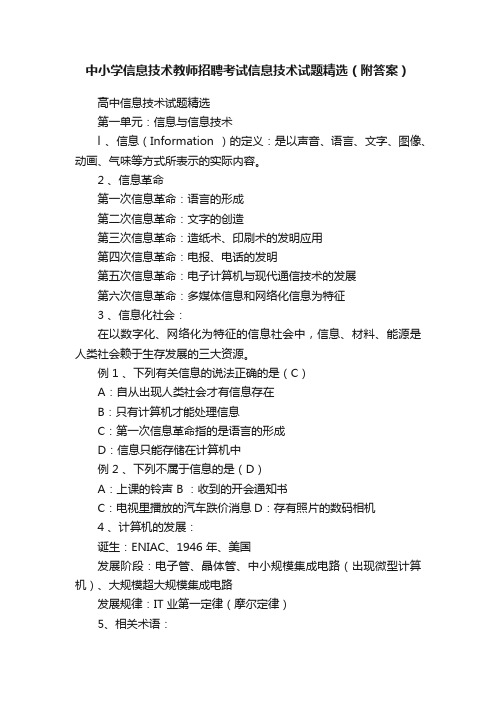 中小学信息技术教师招聘考试信息技术试题精选（附答案）

高中信息技术试题精选

第一单元：信息与信息技术

l 、信息（Information ）的定义：是以声音、语言、文字、图像、动画、气味等方式所表示的实际内容。

2 、信息革命

第一次信息革命：语言的形成

第二次信息革命：文字的创造

第三次信息革命：造纸术、印刷术的发明应用

第四次信息革命：电报、电话的发明

第五次信息革命：电子计算机与现代通信技术的发展

第六次信息革命：多媒体信息和网络化信息为特征

3 、信息化社会：

在以数字化、网络化为特征的信息社会中，信息、材料、能源是人类社会赖于生存发展的三大资源。

例 1 、下列有关信息的说法正确的是（C）

A：自从出现人类社会才有信息存在

B：只有计算机才能处理信息

C：第一次信息革命指的是语言的形成

D：信息只能存储在计算机中

例 2 、下列不属于信息的是（D）

A：上课的铃声 B ：收到的开会通知书

C：电视里播放的汽车跌价消息 D：存有照片的数码相机

4 、计算机的发展：

诞生：ENIAC、1946 年、美国

发展阶段：电子管、晶体管、中小规模集成电路（出现微型计算机）、大规模超大规模集成电路

发展规律：IT 业第一定律（摩尔定律）

5、相关术语：